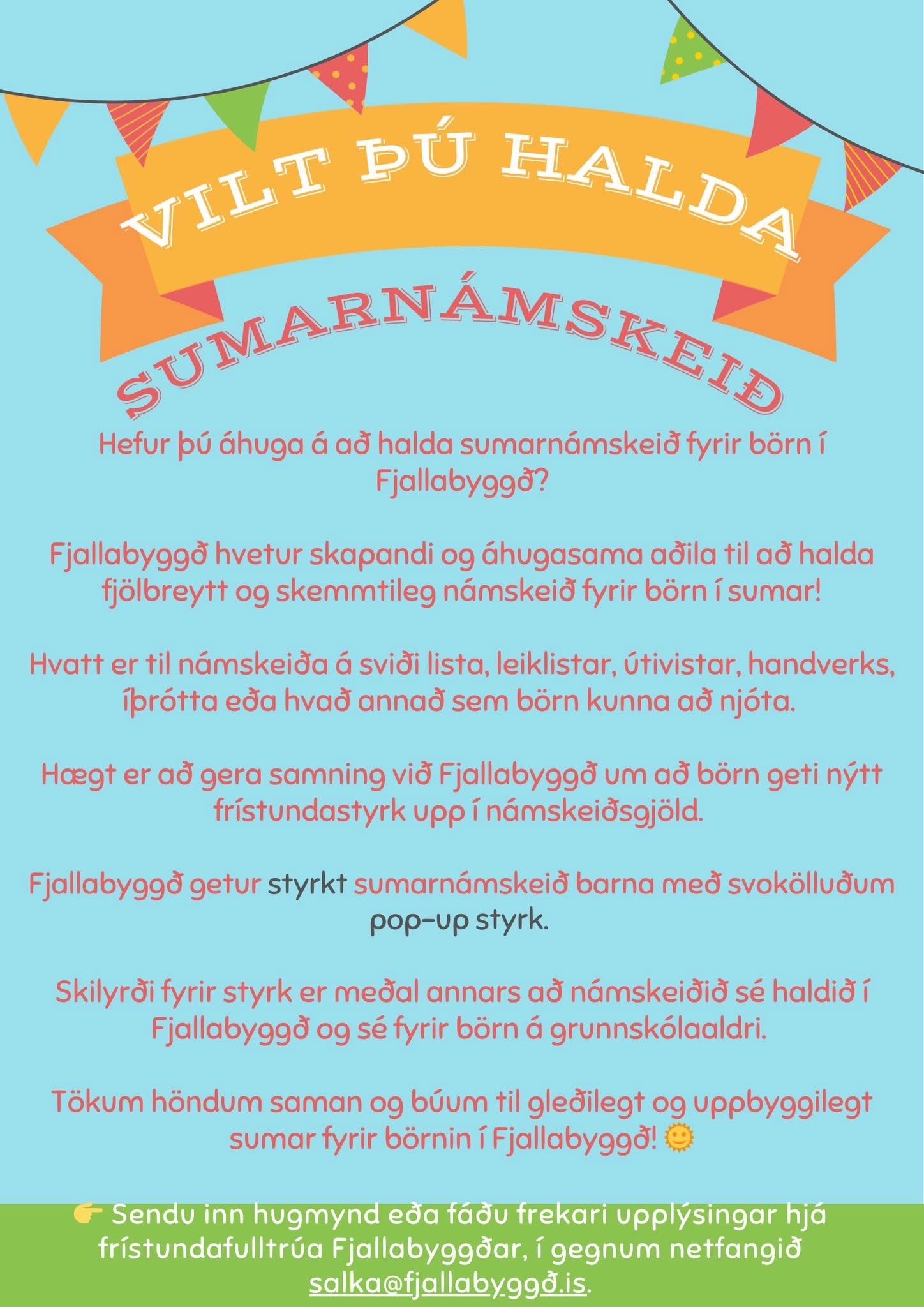 VILT ÞÚ HALDA

SUMARNÁMSKEIÐ

Hefur þú áhuga á að halda sumarnámskeið fyrir börn í Fjallabyggð?

Fjallabyggð hvetur skapandi og áhugasama aðila til að halda fjölbreytt og skemmtileg námskeið fyrir börn í sumar!

Hvatt er til námskeiða á sviði lista, leiklistar, útivistar, handverks, íþrótta eða hvað annað sem börn kunna að njóta.

Hægt er að gera samning við Fjallabyggð um að börn geti nýtt frístundastyrk upp í námskeiðsgjöld.

Fjallabyggð getur styrkt sumarnámskeið barna með svokölluðum pop-up styrk.

Skilyrði fyrir styrk er meðal annars að námskeiðið sé haldið í Fjallabyggð og sé fyrir börn á grunnskólaaldri.

Tökum höndum saman og búum til gleðilegt og uppbyggilegt sumar fyrir börnin í Fjallabyggð! 🌞

👉 Sendu inn hugmynd eða fáðu frekari upplýsingar hjá frístundafulltrúa Fjallabyggðar, í gegnum netfangið salka@fjallabyggð.is.